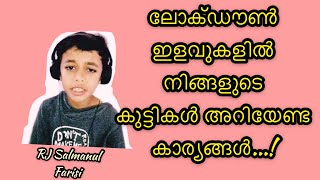 ലോക്ഡൗൺ ഇളവുകളിൽ നിങ്ങളുടെ കുട്ടികൾ അറിയേണ്ട കാര്യങ്ങൾ...!

DON'T MAKE ME

RJ Salmanul Farisi